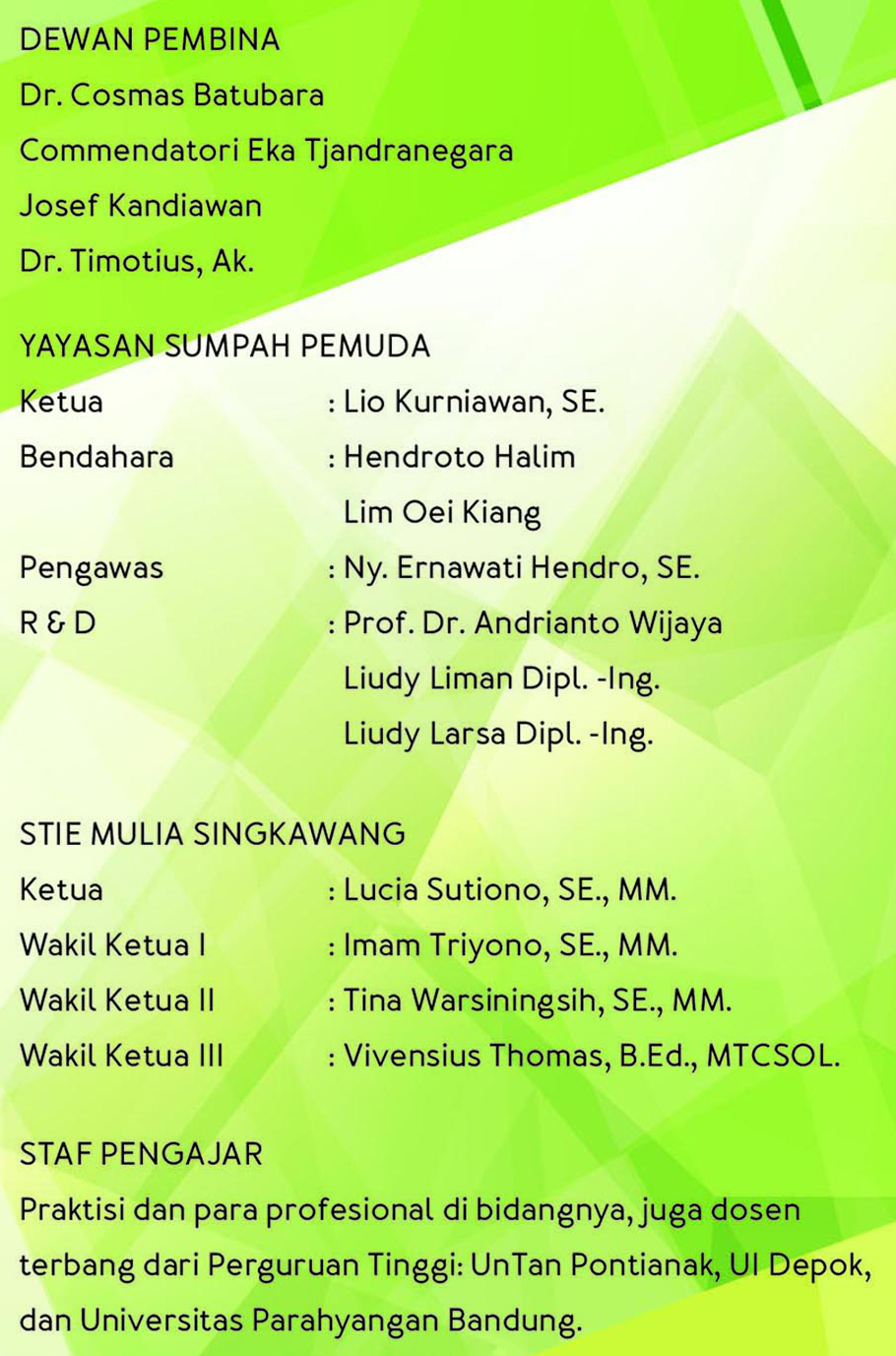 DEWAN PEMBINA
Dr. Cosmas Batubara
Commendatori Eka Tjandranegara
Josef Kandiawan
Dr. Timotius, Ak.

YAYASAN SUMPAH PEMUDA
Ketua : Lio Kurniawan, SE.
Bendahara : Hendroto Halim
Lim Oei Kiang
Pengawas : Ny. Ernawati Hendro, SE.
R & D : Prof. Dr. Andrianto Wijaya
Liudy Liman Dipl. -Ing.
Liudy Larsa Dipl. -Ing.

STIE MULIA SINGKAWANG
Ketua : Lucia Sutiono, SE., MM.
Wakil Ketua I : Imam Triyono, SE., MM.
Wakil Ketua II : Tina Warsiningsih, SE., MM.
Wakil Ketua III : Vivensius Thomas, B.Ed., MTCSOL.

STAF PENGAJAR
Praktisi dan para profesional di bidangnya, juga dosen terbang dari Perguruan Tinggi: UnTan Pontianak, UI Depok, dan Universitas Parahyangan Bandung.